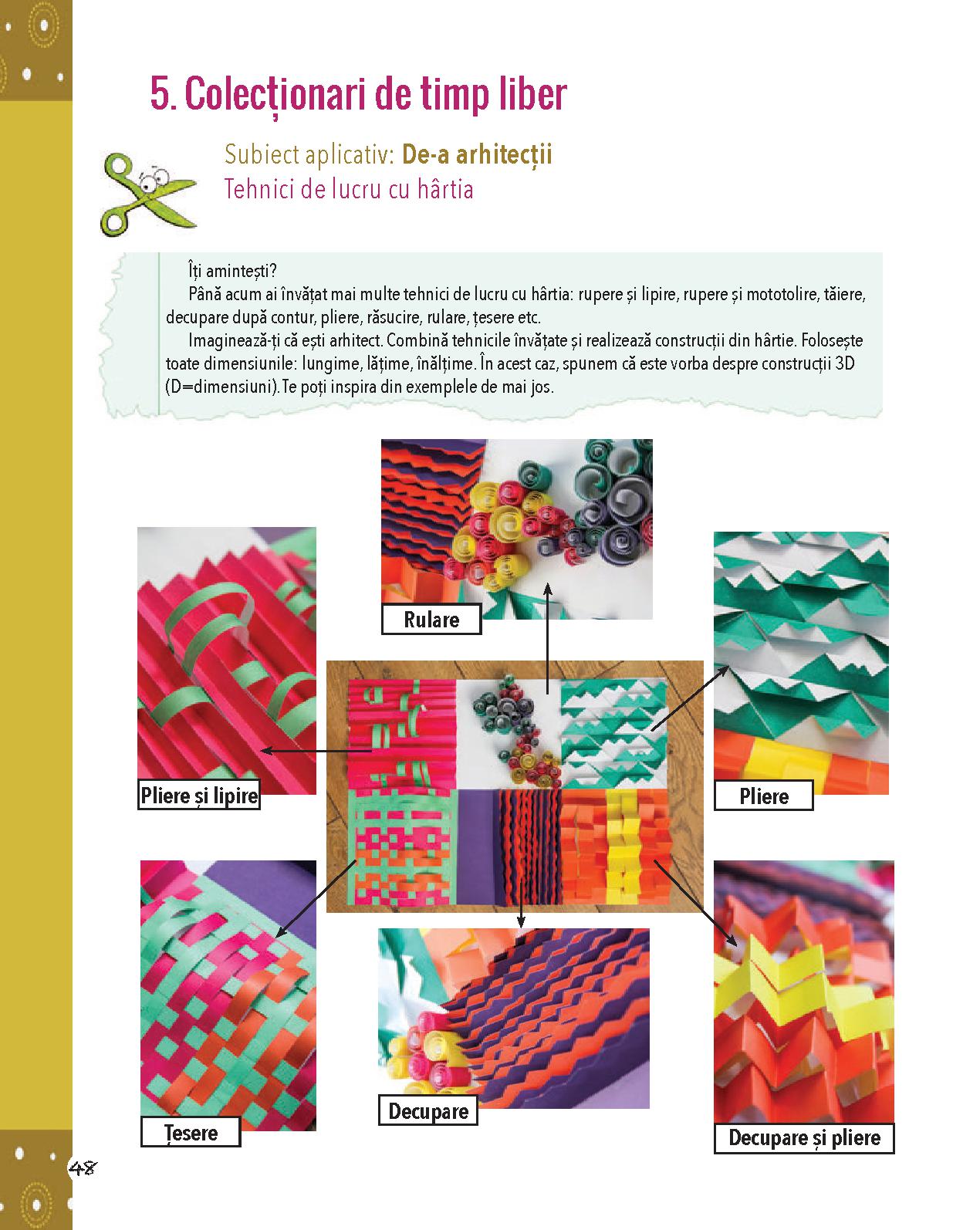 5. Colecționari de timp liber

Subiect aplicativ: De-a arhitecții
Tehnici de lucru cu hârtia

Îți amintești?
Până acum ai învățat mai multe tehnici de lucru cu hârtia: rupere și lipire, rupere și mototolire, tăiere, decupare după contur, pliere, răsucire, rulare, țesere etc.
Imaginează-ți că ești arhitect. Combină tehnicile învățate și realizează construcții din hârtie. Folosește toate dimensiunile: lungime, lățime, înălțime. În acest caz, spunem că este vorba despre construcții 3D (D=dimensiuni). Te poți inspira din exemplele de mai jos.

Rulare

Pliere și lipire

Pliere

Țesere

Decupare

Decupare și pliere

48